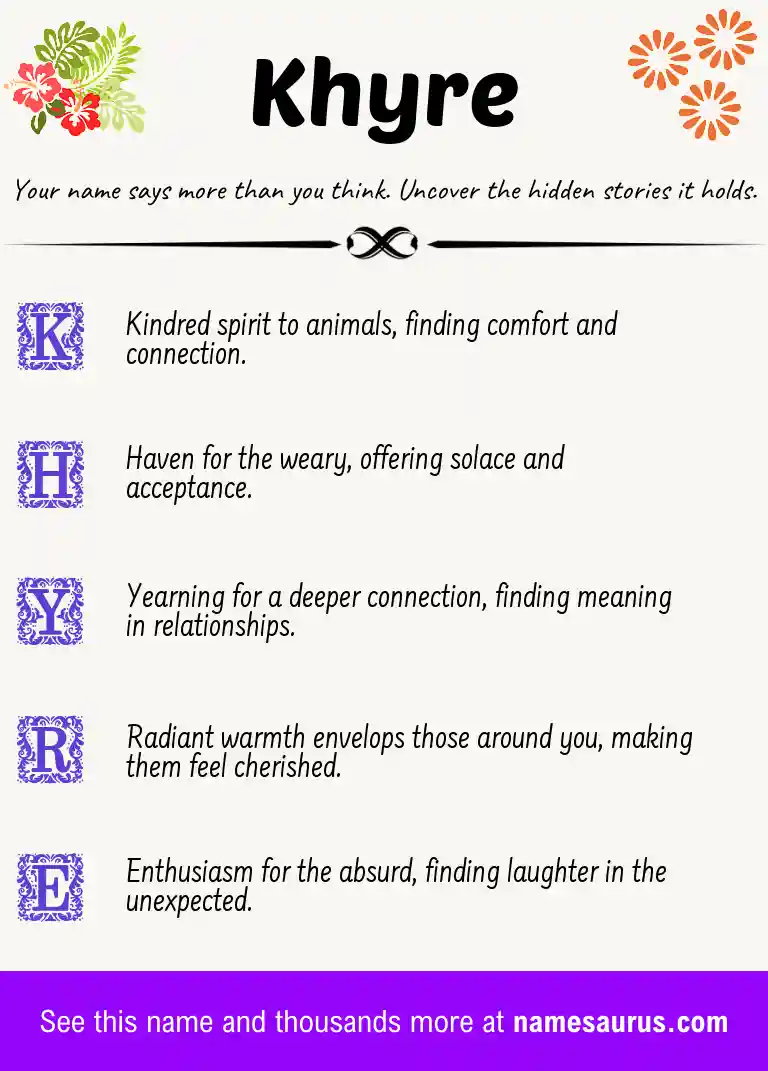 Khyre

Your name says more than you think. Uncover the hidden stories it holds.

K Kindred spirit to animals, finding comfort and connection.

H Haven for the weary, offering solace and acceptance.

Y Yearning for a deeper connection, finding meaning in relationships.

R Radiant warmth envelops those around you, making them feel cherished.

E Enthusiasm for the absurd, finding laughter in the unexpected.

See this name and thousands more at namesaurus.com